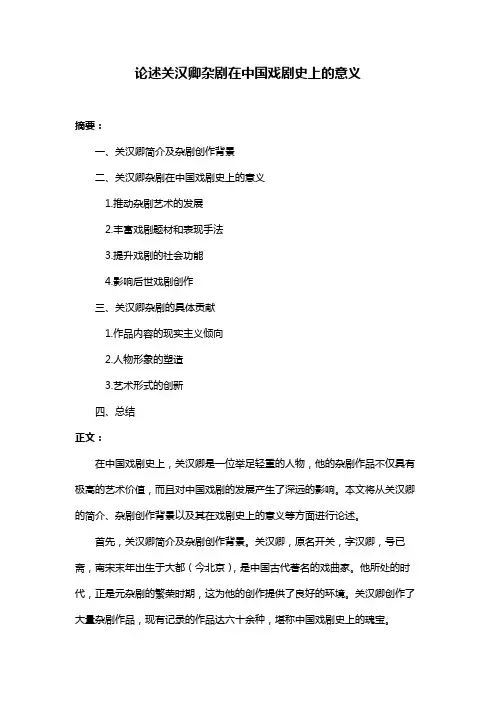 论述关汉卿杂剧在中国戏剧史上的意义

摘要：

一、关汉卿简介及杂剧创作背景

二、关汉卿杂剧在中国戏剧史上的意义

1.推动杂剧艺术的发展

2.丰富戏剧题材和表现手法

3.提升戏剧的社会功能

4.影响后世戏剧创作

三、关汉卿杂剧的具体贡献

1.作品内容的现实主义倾向

2.人物形象的塑造

3.艺术形式的创新

四、总结

正文：

在中国戏剧史上，关汉卿是一位举足轻重的人物，他的杂剧作品不仅具有极高的艺术价值，而且对中国戏剧的发展产生了深远的影响。本文将从关汉卿的简介、杂剧创作背景以及其在戏剧史上的意义等方面进行论述。

首先，关汉卿简介及杂剧创作背景。关汉卿，原名开关，字汉卿，号已斋，南宋末年出生于大都（今北京），是中国古代著名的戏曲家。他所处的时代，正是元杂剧的繁荣时期，这为他的创作提供了良好的环境。关汉卿创作了大量杂剧作品，现有记录的作品达六十余种，堪称中国戏剧史上的瑰宝。